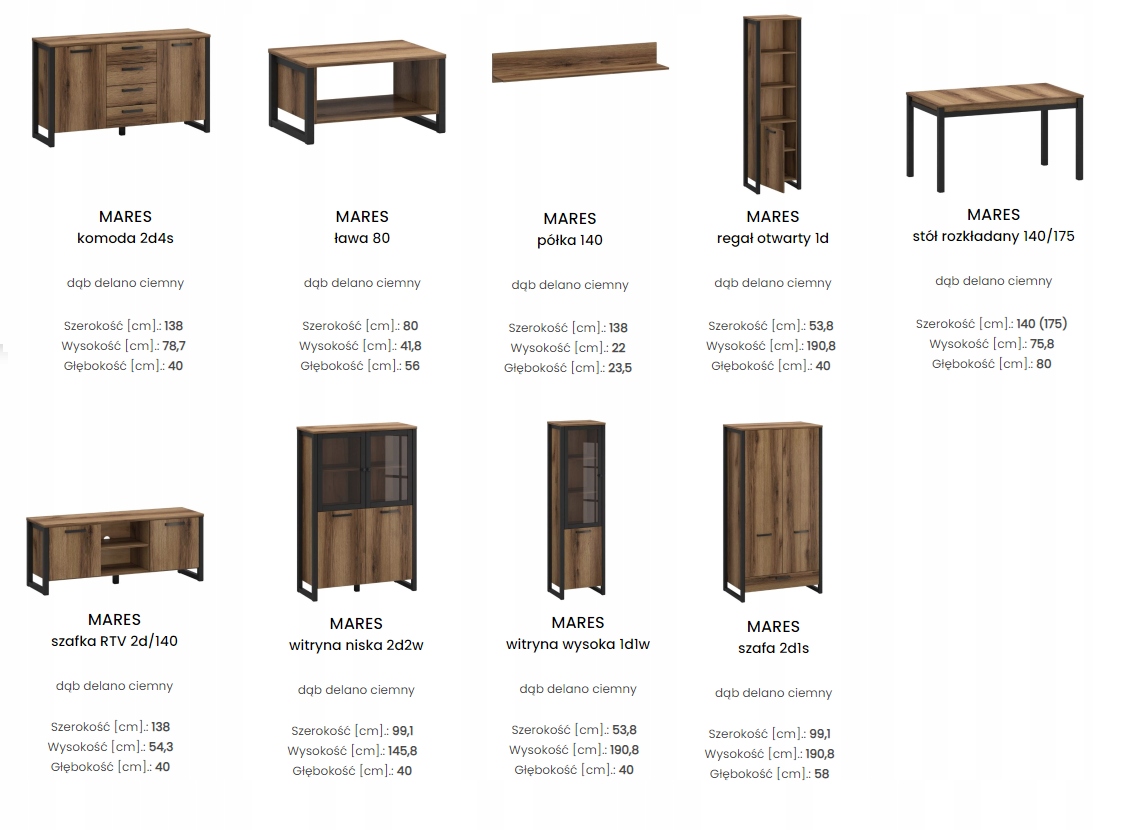 MARES
komoda 2d4s

dąb delano ciemny

Szerokość [cm].: 138
Wysokość [cm].: 78,7
Głębokość [cm].: 40

MARES
ława 80

dąb delano ciemny

Szerokość [cm].: 80
Wysokość [cm].: 41,8
Głębokość [cm].: 56

MARES
półka 140

dąb delano ciemny

Szerokość [cm].: 138
Wysokość [cm].: 22
Głębokość [cm].: 23,5

MARES
regał otwarty 1d

dąb delano ciemny

Szerokość [cm].: 53,8
Wysokość [cm].: 190,8
Głębokość [cm].: 40

MARES
stół rozkładany 140/175

dąb delano ciemny

Szerokość [cm].: 140 (175)
Wysokość [cm].: 75,8
Głębokość [cm].: 80

MARES
szafka RTV 2d/140

dąb delano ciemny

Szerokość [cm].: 138
Wysokość [cm].: 54,3
Głębokość [cm].: 40

MARES
witryna niska 2d2w

dąb delano ciemny

Szerokość [cm].: 99,1
Wysokość [cm].: 145,8
Głębokość [cm].: 40

MARES
witryna wysoka 1d1w

dąb delano ciemny

Szerokość [cm].: 53,8
Wysokość [cm].: 190,8
Głębokość [cm].: 40

MARES
szafa 2d1s

dąb delano ciemny

Szerokość [cm].: 99,1
Wysokość [cm].: 190,8
Głębokość [cm].: 58